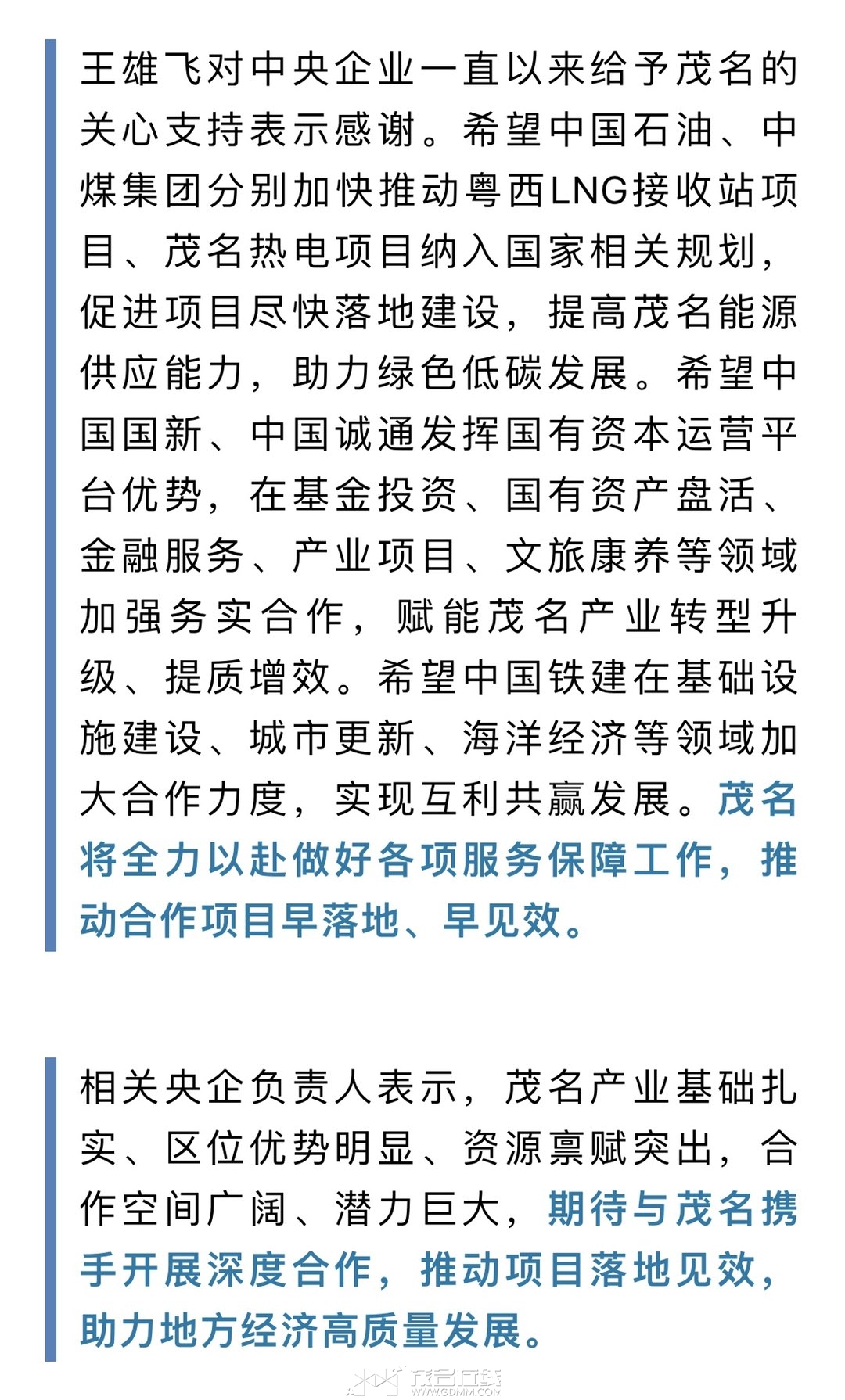 王雄飞对中央企业一直以来给予茂名的关心支持表示感谢。希望中国石油、中煤集团分别加快推动粤西LNG接收站项目、茂名热电项目纳入国家相关规划，促进项目尽快落地建设，提高茂名能源供应能力，助力绿色低碳发展。希望中国国新、中国诚通发挥国有资本运营平台优势，在基金投资、国有资产盘活、金融服务、产业项目、文旅康养等领域加强务实合作，赋能茂名产业转型升级、提质增效。希望中国铁建在基础设施建设、城市更新、海洋经济等领域加大合作力度，实现互利共赢发展。茂名将全力以赴做好各项服务保障工作，推动合作项目早落地、早见效。

相关央企负责人表示，茂名产业基础扎实、区位优势明显、资源禀赋突出，合作空间广阔、潜力巨大，期待与茂名携手开展深度合作，推动项目落地见效，助力地方经济高质量发展。

茂名在线
WWW.GDMM.COM